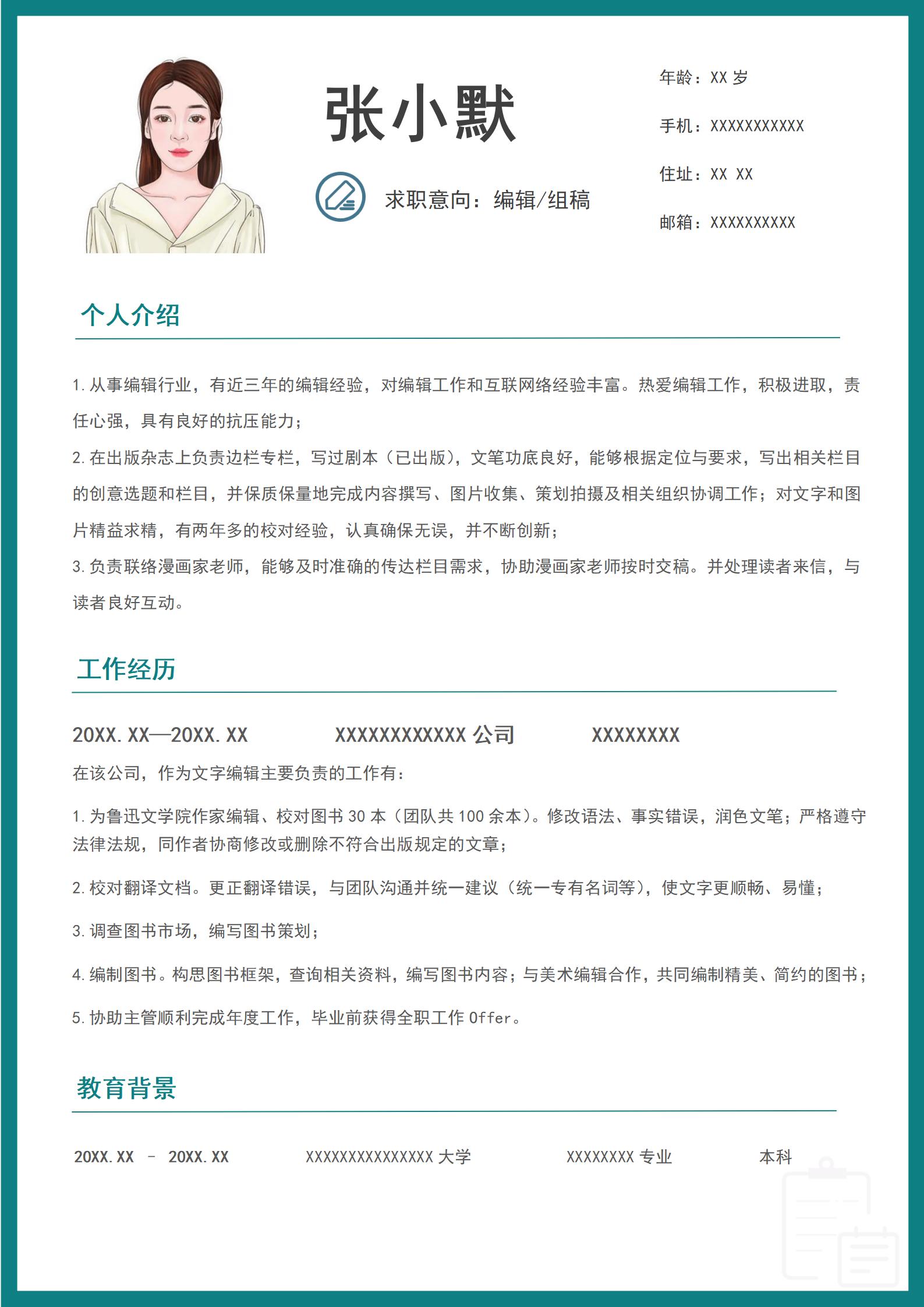 张小默

求职意向：编辑/组稿

年龄：XX 岁

手机：XXXXXXXXXXX

住址：XX XX

邮箱：XXXXXXXXXX

个人介绍

1. 从事编辑行业，有近三年的编辑经验，对编辑工作和互联网络经验丰富。热爱编辑工作，积极进取，责任心强，具有良好的抗压能力；

2. 在出版杂志上负责边栏专栏，写过剧本（已出版），文笔功底良好，能够根据定位与要求，写出相关栏目的创意选题和栏目，并保质保量地完成内容撰写、图片收集、策划拍摄及相关组织协调工作；对文字和图片精益求精，有两年多的校对经验，认真确保无误，并不断创新；

3. 负责联络漫画家老师，能够及时准确的传达栏目需求，协助漫画家老师按时交稿。并处理读者来信，与读者良好互动。

工作经历

20XX. XX—20XX. XX　　XXXXXXXXXXXX 公司　　XXXXXXXX

在该公司，作为文字编辑主要负责的工作有：

1. 为鲁迅文学院作家编辑、校对图书 30 本（团队共 100 余本）。修改语法、事实错误，润色文笔；严格遵守法律法规，同作者协商修改或删除不符合出版规定的文章；

2. 校对翻译文档。更正翻译错误，与团队沟通并统一建议（统一专有名词等），使文字更顺畅、易懂；

3. 调查图书市场，编写图书策划；

4. 编制图书。构思图书框架，查询相关资料，编写图书内容；与美术编辑合作，共同编制精美、简约的图书；

5. 协助主管顺利完成年度工作，毕业前获得全职工作 Offer。

教育背景

20XX. XX － 20XX. XX　　XXXXXXXXXXXXXXX 大学　　XXXXXXXX 专业　　本科